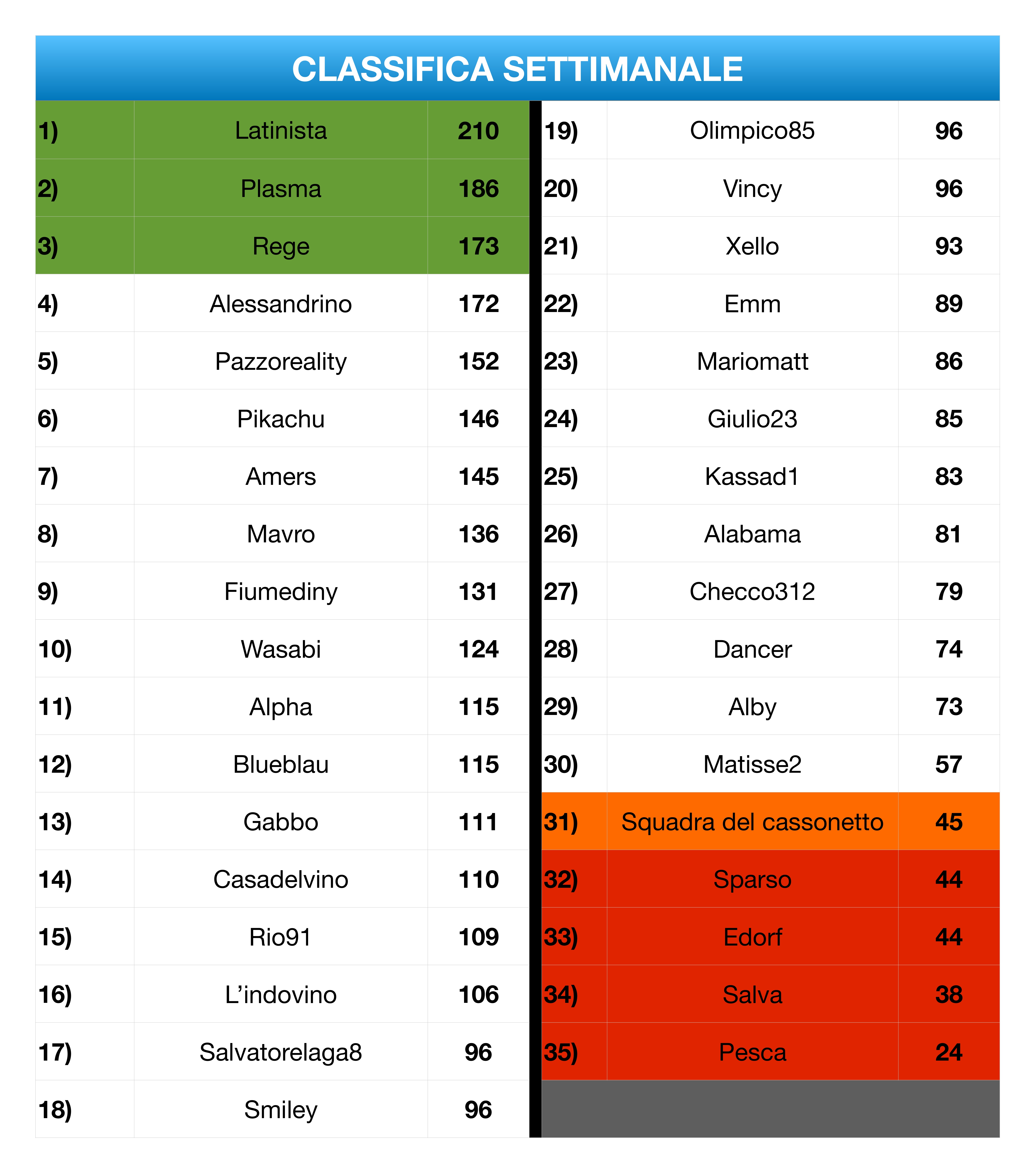 CLASSIFICA SETTIMANALE

| 1) | Latinista | 210 |
|---|---|---|
| 2) | Plasma | 186 |
| 3) | Rege | 173 |
| 4) | Alessandrino | 172 |
| 5) | Pazzoreality | 152 |
| 6) | Pikachu | 146 |
| 7) | Amers | 145 |
| 8) | Mavro | 136 |
| 9) | Fiumediny | 131 |
| 10) | Wasabi | 124 |
| 11) | Alpha | 115 |
| 12) | Blueblau | 115 |
| 13) | Gabbo | 111 |
| 14) | Casadelvino | 110 |
| 15) | Rio91 | 109 |
| 16) | L'indovino | 106 |
| 17) | Salvatorelaga8 | 96 |
| 18) | Smiley | 96 |

| 19) | Olimpico85 | 96 |
|---|---|---|
| 20) | Vincy | 96 |
| 21) | Xello | 93 |
| 22) | Emm | 89 |
| 23) | Mariomatt | 86 |
| 24) | Giulio23 | 85 |
| 25) | Kassad1 | 83 |
| 26) | Alabama | 81 |
| 27) | Checco312 | 79 |
| 28) | Dancer | 74 |
| 29) | Alby | 73 |
| 30) | Matisse2 | 57 |
| 31) | Squadra del cassonetto | 45 |
| 32) | Sparso | 44 |
| 33) | Edorf | 44 |
| 34) | Salva | 38 |
| 35) | Pesca | 24 |